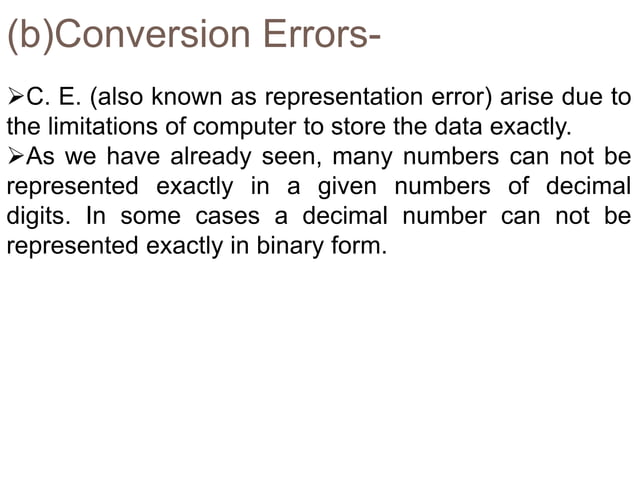 (b)Conversion Errors-

➢C. E. (also known as representation error) arise due to the limitations of computer to store the data exactly.
➢As we have already seen, many numbers can not be represented exactly in a given numbers of decimal digits. In some cases a decimal number can not be represented exactly in binary form.